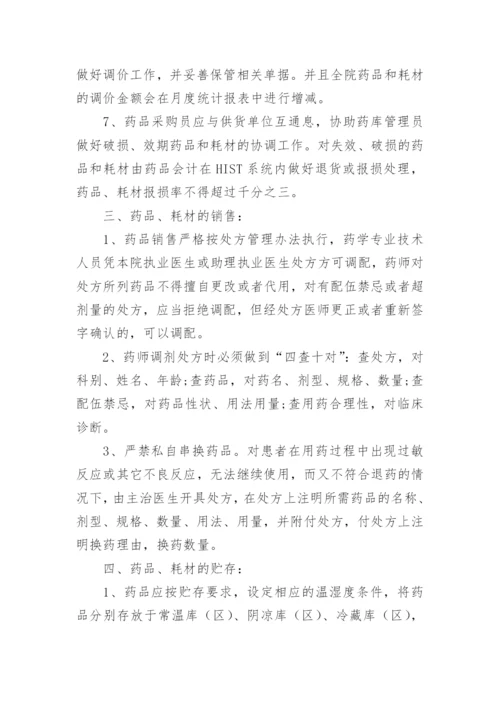 做好调价工作，并妥善保管相关单据。并且全院药品和耗材的调价金额会在月度统计报表中进行增减。

7、药品采购员应与供货单位互通息，协助药库管理员做好破损、效期药品和耗材的协调工作。对失效、破损的药品和耗材由药品会计在HIST系统内做好退货或报损处理，药品、耗材报损率不得超过千分之三。

三、药品、耗材的销售：

1、药品销售严格按处方管理办法执行，药学专业技术人员凭本院执业医生或助理执业医生处方方可调配，药师对处方所列药品不得擅自更改或者代用，对有配伍禁忌或者超剂量的处方，应当拒绝调配，但经处方医师更正或者重新签字确认的，可以调配。

2、药师调剂处方时必须做到“四查十对”：查处方，对科别、姓名、年龄;查药品，对药名、剂型、规格、数量;查配伍禁忌，对药品性状、用法用量;查用药合理性，对临床诊断。

3、严禁私自串换药品。对患者在用药过程中出现过敏反应或其它不良反应，无法继续使用，而又不符合退药的情况下，由主治医生开具处方，在处方上注明所需药品的名称、剂型、规格、数量、用法、用量，并附付处方，付处方上注明换药理由，换药数量。

四、药品、耗材的贮存：

1、药品应按贮存要求，设定相应的温湿度条件，将药品分别存放于常温库（区）、阴凉库（区）、冷藏库（区），